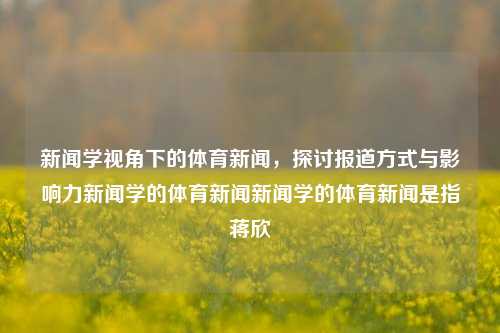 新闻学视角下的体育新闻，探讨报道方式与影响力新闻学的体育新闻新闻学的体育新闻是指蒋欣